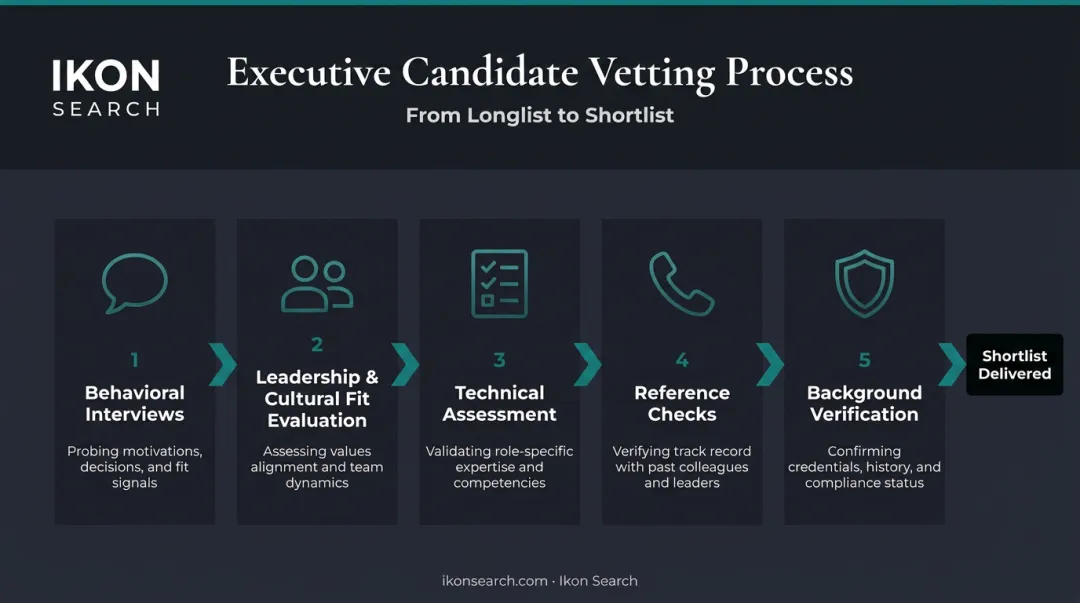 IKON SEARCH

Executive Candidate Vetting Process

From Longlist to Shortlist

1
Behavioral Interviews
Probing motivations, decisions, and fit signals

2
Leadership & Cultural Fit Evaluation
Assessing values alignment and team dynamics

3
Technical Assessment
Validating role-specific expertise and competencies

4
Reference Checks
Verifying track record with past colleagues and leaders

5
Background Verification
Confirming credentials, history, and compliance status

Shortlist Delivered

ikonsearch.com · Ikon Search